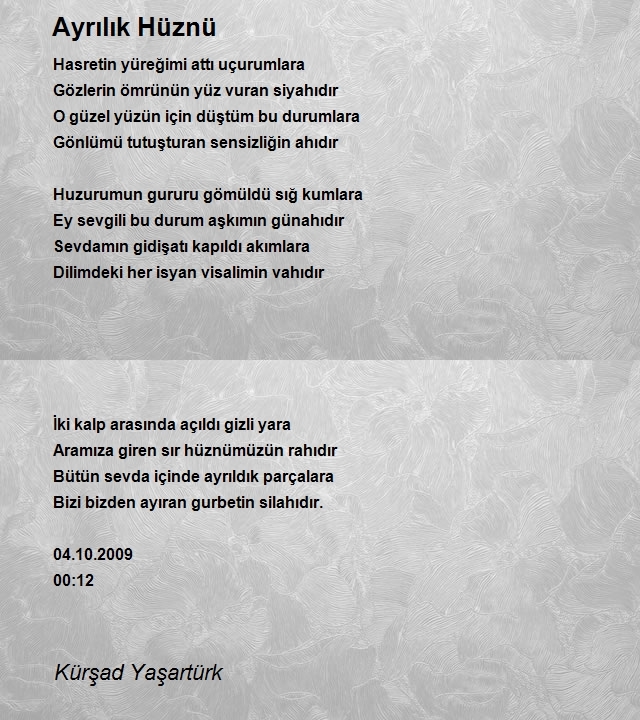 Ayrılık Hüznü

Hasretin yüreğimi attı uçurumlara
Gözlerin ömrünün yüz vuran siyahıdır
O güzel yüzün için düştüm bu durumlara
Gönlümü tutuşturan sensizliğin ahıdır

Huzurumun gururu gömüldü sığ kumlara
Ey sevgili bu durum aşkımın günahıdır
Sevdamın gidişatı kapıldı akımlara
Dilimdeki her isyan visalimin vahıdır

İki kalp arasında açıldı gizli yara
Aramıza giren sır hüznümüzün rahıdır
Bütün sevda içinde ayrıldık parçalara
Bizi bizden ayıran gurbetin silahıdır.

04.10.2009
00:12

Kürşad Yaşartürk